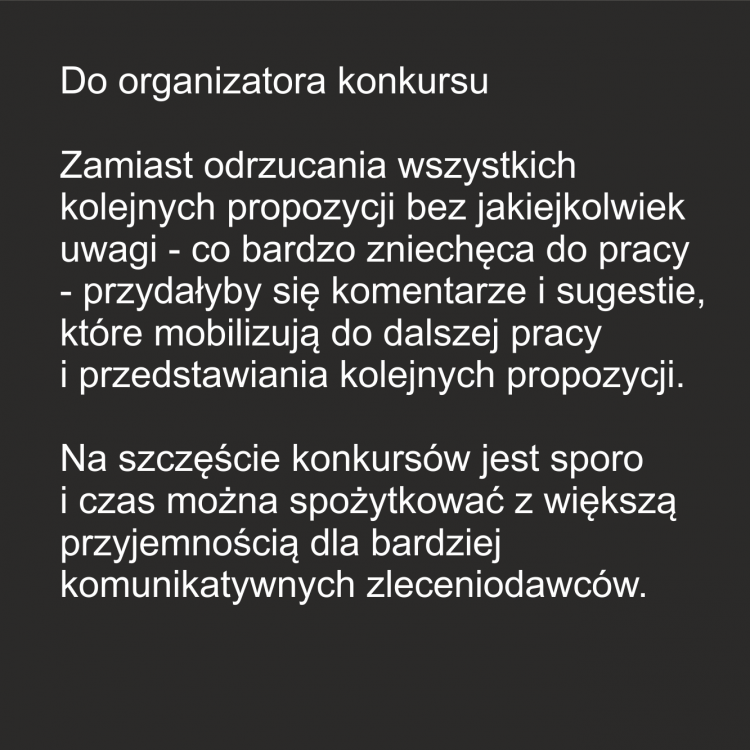 Do organizatora konkursu

Zamiast odrzucania wszystkich kolejnych propozycji bez jakiejkolwiek uwagi - co bardzo zniechęca do pracy - przydałyby się komentarze i sugestie, które mobilizują do dalszej pracy i przedstawiania kolejnych propozycji.

Na szczęście konkursów jest sporo i czas można spożytkować z większą przyjemnością dla bardziej komunikatywnych zleceniodawców.